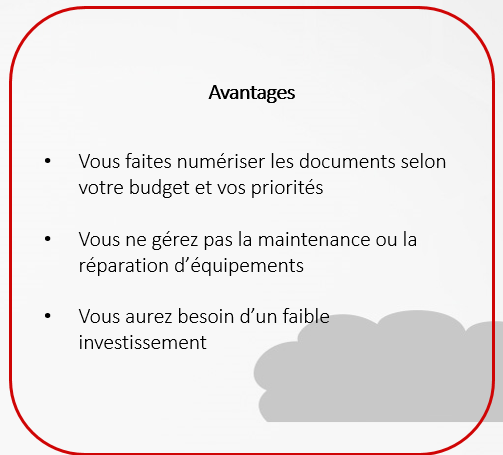 Avantages

• Vous faites numériser les documents selon votre budget et vos priorités

• Vous ne gérez pas la maintenance ou la réparation d'équipements

• Vous aurez besoin d'un faible investissement